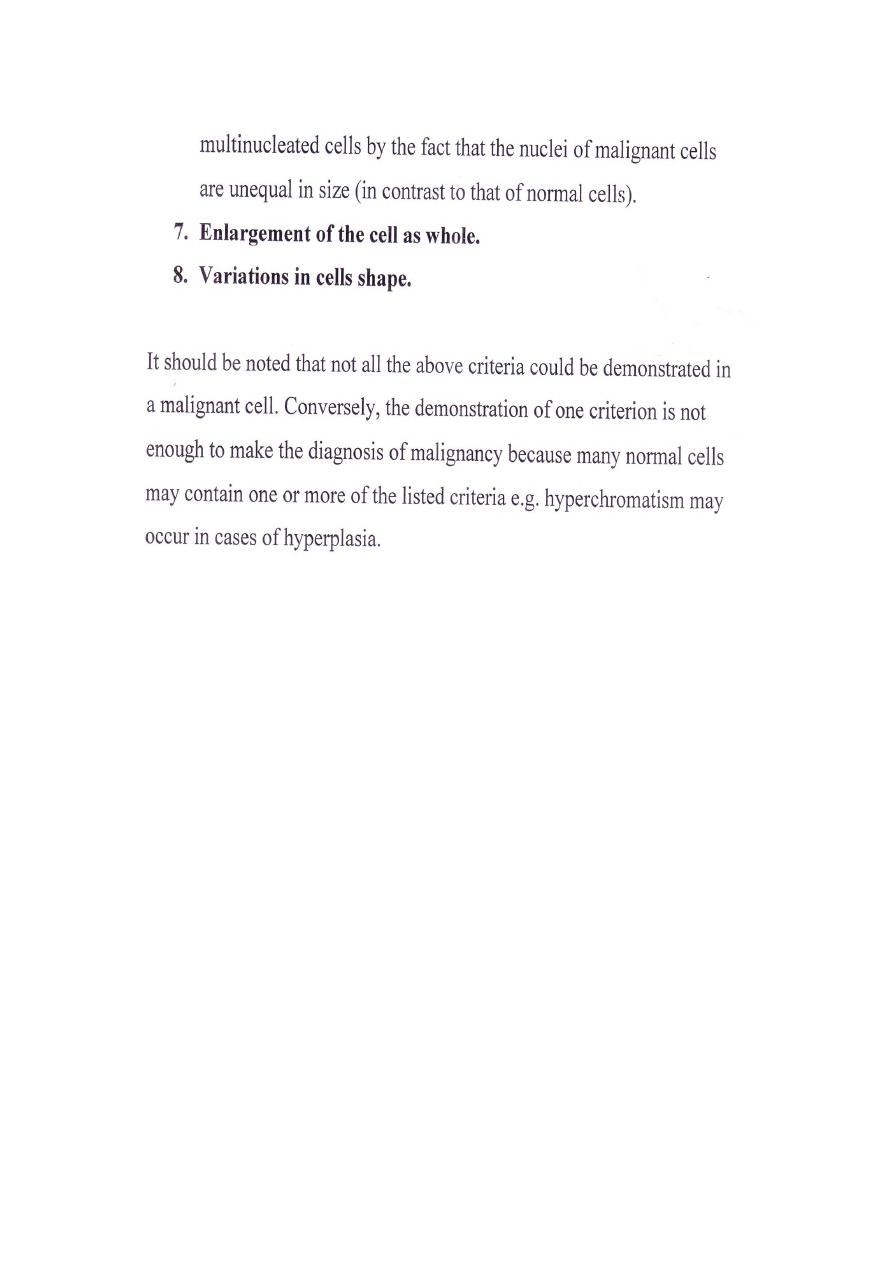 multinucleated cells by the fact that the nuclei of malignant cells are unequal in size (in contrast to that of normal cells).

7. Enlargement of the cell as whole.
8. Variations in cells shape.

It should be noted that not all the above criteria could be demonstrated in a malignant cell. Conversely, the demonstration of one criterion is not enough to make the diagnosis of malignancy because many normal cells may contain one or more of the listed criteria e.g. hyperchromatism may occur in cases of hyperplasia.